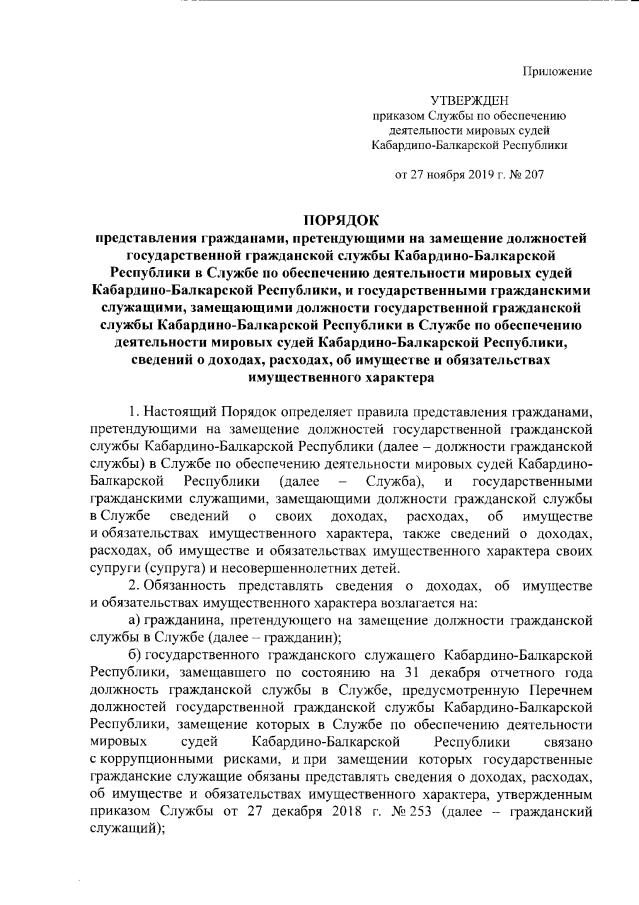 Приложение

УТВЕРЖДЕН
приказом Службы по обеспечению деятельности мировых судей Кабардино-Балкарской Республики

от 27 ноября 2019 г. № 207

ПОРЯДОК
представления гражданами, претендующими на замещение должностей государственной гражданской службы Кабардино-Балкарской Республики в Службе по обеспечению деятельности мировых судей Кабардино-Балкарской Республики, и государственными гражданскими служащими, замещающими должности государственной гражданской службы Кабардино-Балкарской Республики в Службе по обеспечению деятельности мировых судей Кабардино-Балкарской Республики, сведений о доходах, расходах, об имуществе и обязательствах имущественного характера

1. Настоящий Порядок определяет правила представления гражданами, претендующими на замещение должностей государственной гражданской службы Кабардино-Балкарской Республики (далее – должности гражданской службы) в Службе по обеспечению деятельности мировых судей Кабардино-Балкарской Республики (далее – Служба), и государственными гражданскими служащими, замещающими должности гражданской службы в Службе сведений о своих доходах, расходах, об имуществе и обязательствах имущественного характера, также сведений о доходах, расходах, об имуществе и обязательствах имущественного характера своих супруги (супруга) и несовершеннолетних детей.

2. Обязанность представлять сведения о доходах, об имуществе и обязательствах имущественного характера возлагается на:

а) гражданина, претендующего на замещение должности гражданской службы в Службе (далее – гражданин);

б) государственного гражданского служащего Кабардино-Балкарской Республики, замещавшего по состоянию на 31 декабря отчетного года должность гражданской службы в Службе, предусмотренную Перечнем должностей государственной гражданской службы Кабардино-Балкарской Республики, замещение которых в Службе по обеспечению деятельности мировых судей Кабардино-Балкарской Республики связано с коррупционными рисками, и при замещении которых государственные гражданские служащие обязаны представлять сведения о доходах, расходах, об имуществе и обязательствах имущественного характера, утвержденным приказом Службы от 27 декабря 2018 г. № 253 (далее – гражданский служащий);